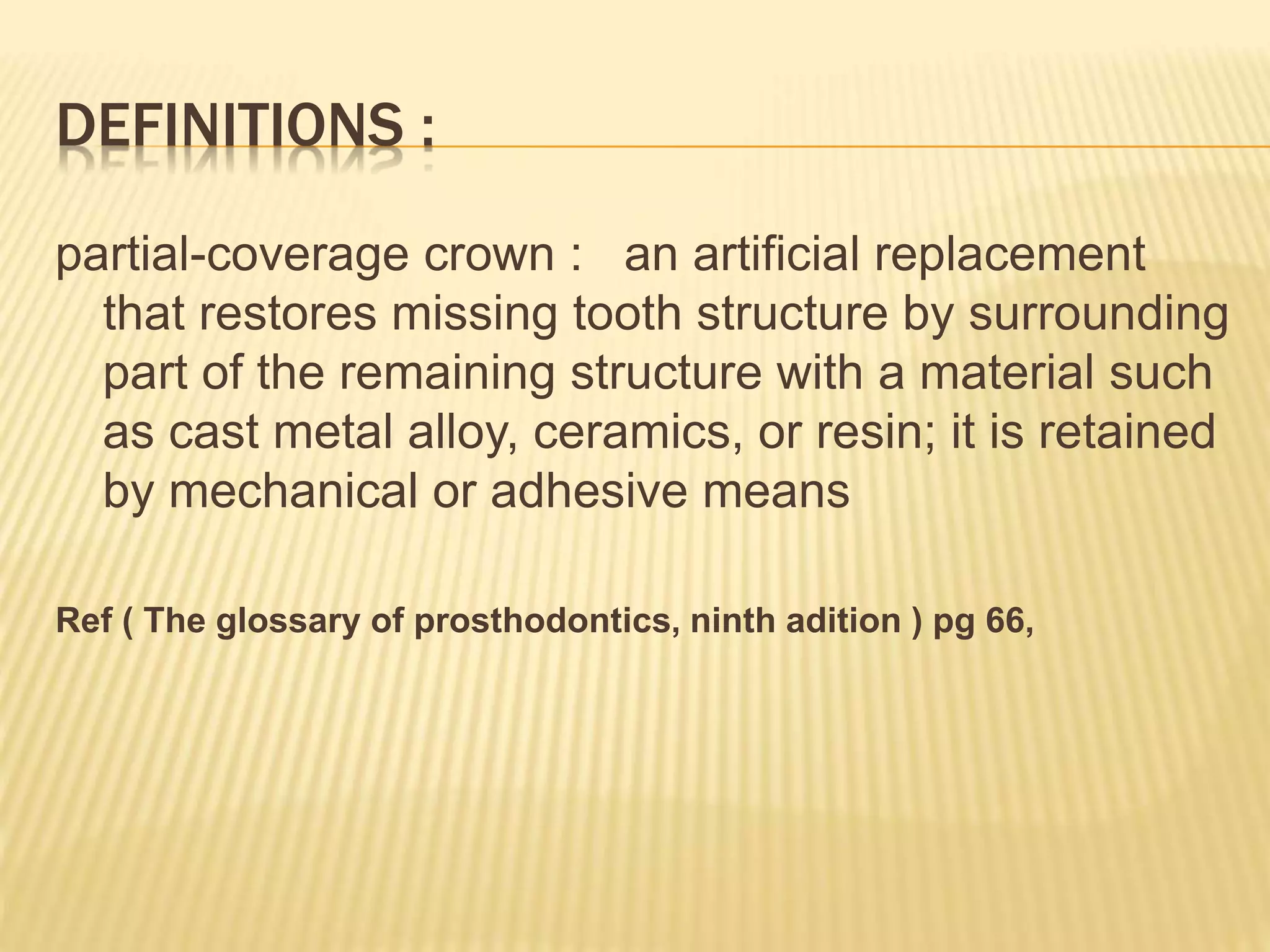 DEFINITIONS :

partial-coverage crown : an artificial replacement that restores missing tooth structure by surrounding part of the remaining structure with a material such as cast metal alloy, ceramics, or resin; it is retained by mechanical or adhesive means

Ref ( The glossary of prosthodontics, ninth adition ) pg 66,